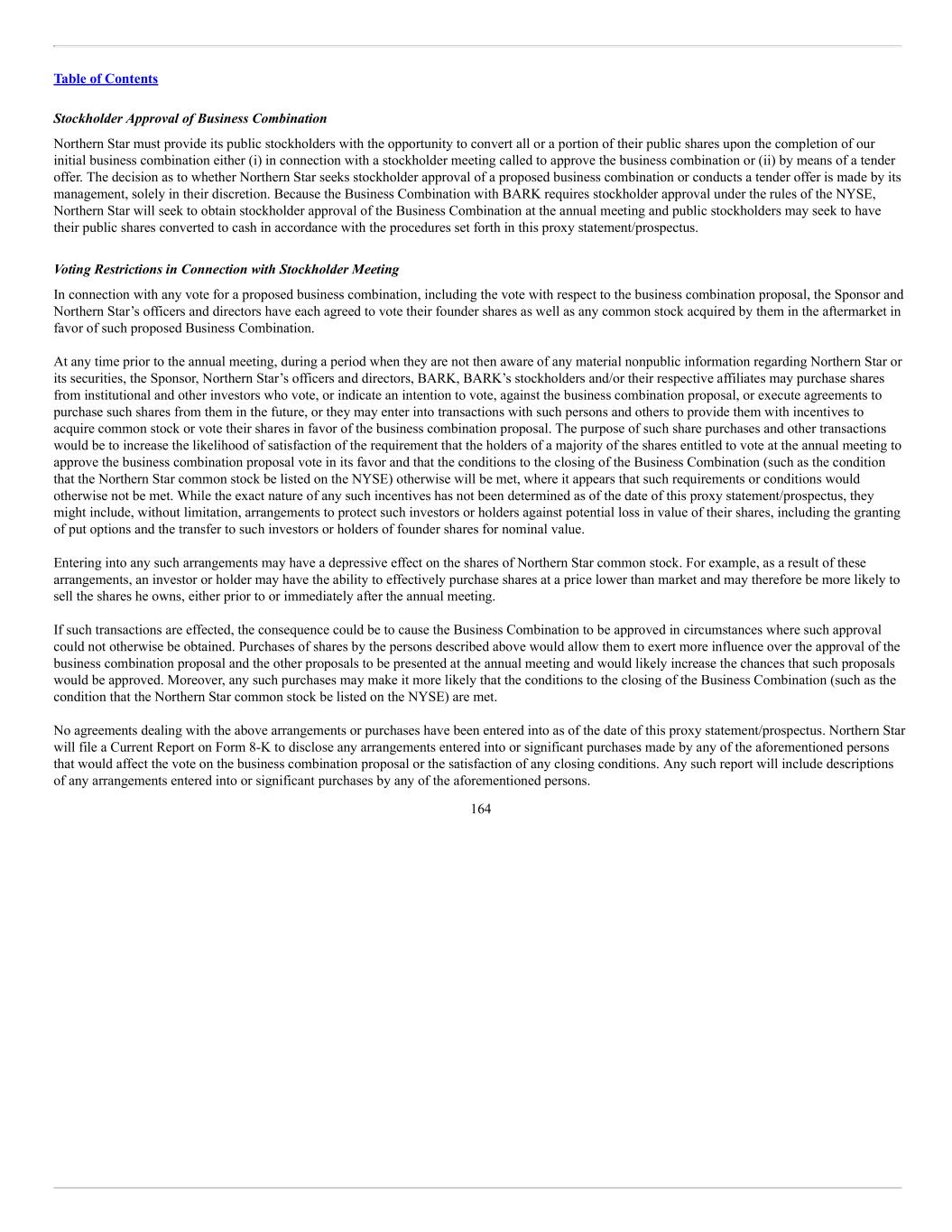 Table of Contents

Stockholder Approval of Business Combination

Northern Star must provide its public stockholders with the opportunity to convert all or a portion of their public shares upon the completion of our initial business combination either (i) in connection with a stockholder meeting called to approve the business combination or (ii) by means of a tender offer. The decision as to whether Northern Star seeks stockholder approval of a proposed business combination or conducts a tender offer is made by its management, solely in their discretion. Because the Business Combination with BARK requires stockholder approval under the rules of the NYSE, Northern Star will seek to obtain stockholder approval of the Business Combination at the annual meeting and public stockholders may seek to have their public shares converted to cash in accordance with the procedures set forth in this proxy statement/prospectus.

Voting Restrictions in Connection with Stockholder Meeting

In connection with any vote for a proposed business combination, including the vote with respect to the business combination proposal, the Sponsor and Northern Star's officers and directors have each agreed to vote their founder shares as well as any common stock acquired by them in the aftermarket in favor of such proposed Business Combination.

At any time prior to the annual meeting, during a period when they are not then aware of any material nonpublic information regarding Northern Star or its securities, the Sponsor, Northern Star's officers and directors, BARK, BARK's stockholders and/or their respective affiliates may purchase shares from institutional and other investors who vote, or indicate an intention to vote, against the business combination proposal, or execute agreements to purchase such shares from them in the future, or they may enter into transactions with such persons and others to provide them with incentives to acquire common stock or vote their shares in favor of the business combination proposal. The purpose of such share purchases and other transactions would be to increase the likelihood of satisfaction of the requirement that the holders of a majority of the shares entitled to vote at the annual meeting to approve the business combination proposal vote in its favor and that the conditions to the closing of the Business Combination (such as the condition that the Northern Star common stock be listed on the NYSE) otherwise will be met, where it appears that such requirements or conditions would otherwise not be met. While the exact nature of any such incentives has not been determined as of the date of this proxy statement/prospectus, they might include, without limitation, arrangements to protect such investors or holders against potential loss in value of their shares, including the granting of put options and the transfer to such investors or holders of founder shares for nominal value.

Entering into any such arrangements may have a depressive effect on the shares of Northern Star common stock. For example, as a result of these arrangements, an investor or holder may have the ability to effectively purchase shares at a price lower than market and may therefore be more likely to sell the shares he owns, either prior to or immediately after the annual meeting.

If such transactions are effected, the consequence could be to cause the Business Combination to be approved in circumstances where such approval could not otherwise be obtained. Purchases of shares by the persons described above would allow them to exert more influence over the approval of the business combination proposal and the other proposals to be presented at the annual meeting and would likely increase the chances that such proposals would be approved. Moreover, any such purchases may make it more likely that the conditions to the closing of the Business Combination (such as the condition that the Northern Star common stock be listed on the NYSE) are met.

No agreements dealing with the above arrangements or purchases have been entered into as of the date of this proxy statement/prospectus. Northern Star will file a Current Report on Form 8-K to disclose any arrangements entered into or significant purchases made by any of the aforementioned persons that would affect the vote on the business combination proposal or the satisfaction of any closing conditions. Any such report will include descriptions of any arrangements entered into or significant purchases by any of the aforementioned persons.

164